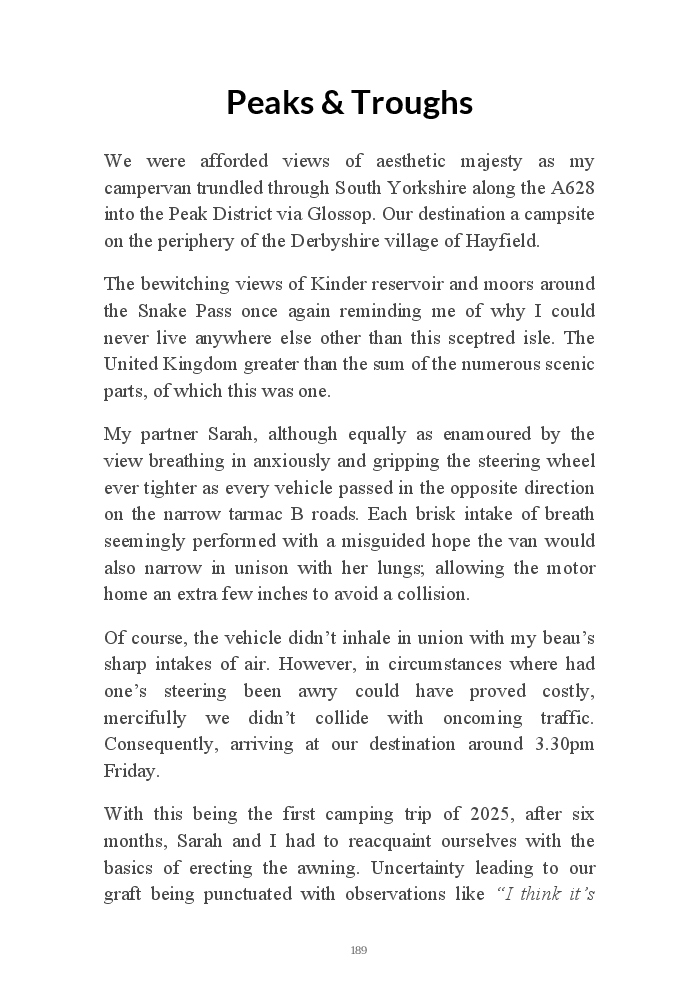 Peaks & Troughs

We were afforded views of aesthetic majesty as my campervan trundled through South Yorkshire along the A628 into the Peak District via Glossop. Our destination a campsite on the periphery of the Derbyshire village of Hayfield.

The bewitching views of Kinder reservoir and moors around the Snake Pass once again reminding me of why I could never live anywhere else other than this sceptred isle. The United Kingdom greater than the sum of the numerous scenic parts, of which this was one.

My partner Sarah, although equally as enamoured by the view breathing in anxiously and gripping the steering wheel ever tighter as every vehicle passed in the opposite direction on the narrow tarmac B roads. Each brisk intake of breath seemingly performed with a misguided hope the van would also narrow in unison with her lungs; allowing the motor home an extra few inches to avoid a collision.

Of course, the vehicle didn't inhale in union with my beau's sharp intakes of air. However, in circumstances where had one's steering been awry could have proved costly, mercifully we didn't collide with oncoming traffic. Consequently, arriving at our destination around 3.30pm Friday.

With this being the first camping trip of 2025, after six months, Sarah and I had to reacquaint ourselves with the basics of erecting the awning. Uncertainty leading to our graft being punctuated with observations like "I think it's

189